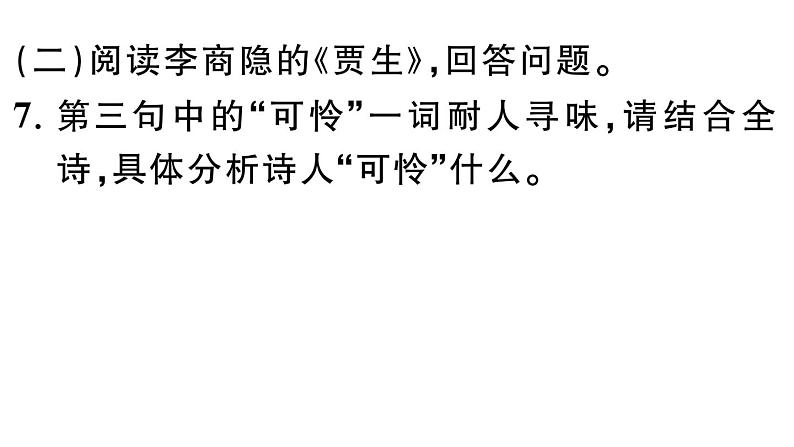 (二)阅读李商隐的《贾生》,回答问题。

7. 第三句中的“可怜”一词耐人寻味,请结合全诗,具体分析诗人“可怜”什么。